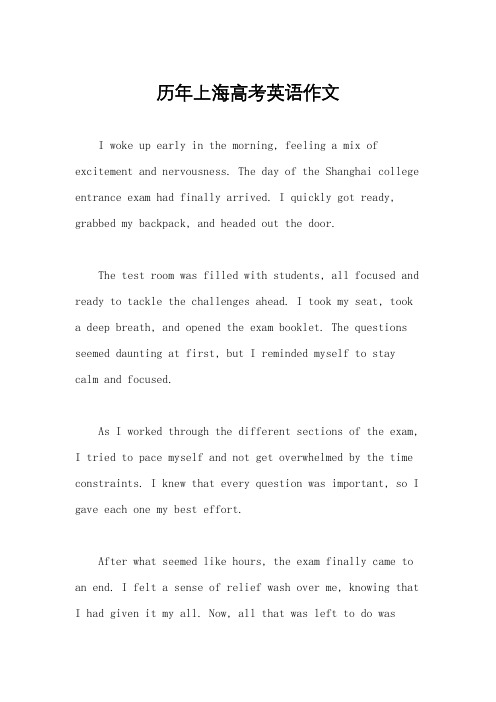 历年上海高考英语作文

I woke up early in the morning, feeling a mix of excitement and nervousness. The day of the Shanghai college entrance exam had finally arrived. I quickly got ready, grabbed my backpack, and headed out the door.

The test room was filled with students, all focused and ready to tackle the challenges ahead. I took my seat, took a deep breath, and opened the exam booklet. The questions seemed daunting at first, but I reminded myself to stay calm and focused.

As I worked through the different sections of the exam, I tried to pace myself and not get overwhelmed by the time constraints. I knew that every question was important, so I gave each one my best effort.

After what seemed like hours, the exam finally came to an end. I felt a sense of relief wash over me, knowing that I had given it my all. Now, all that was left to do was